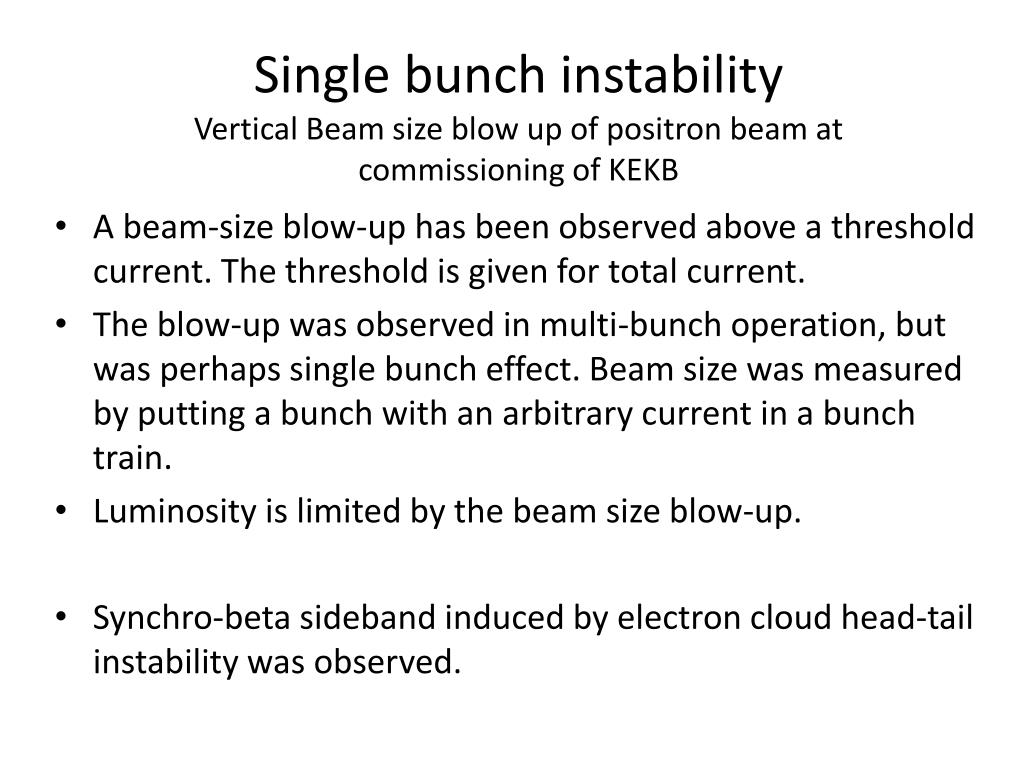 Single bunch instability
Vertical Beam size blow up of positron beam at commissioning of KEKB

• A beam-size blow-up has been observed above a threshold current. The threshold is given for total current.
• The blow-up was observed in multi-bunch operation, but was perhaps single bunch effect. Beam size was measured by putting a bunch with an arbitrary current in a bunch train.
• Luminosity is limited by the beam size blow-up.

• Synchro-beta sideband induced by electron cloud head-tail instability was observed.